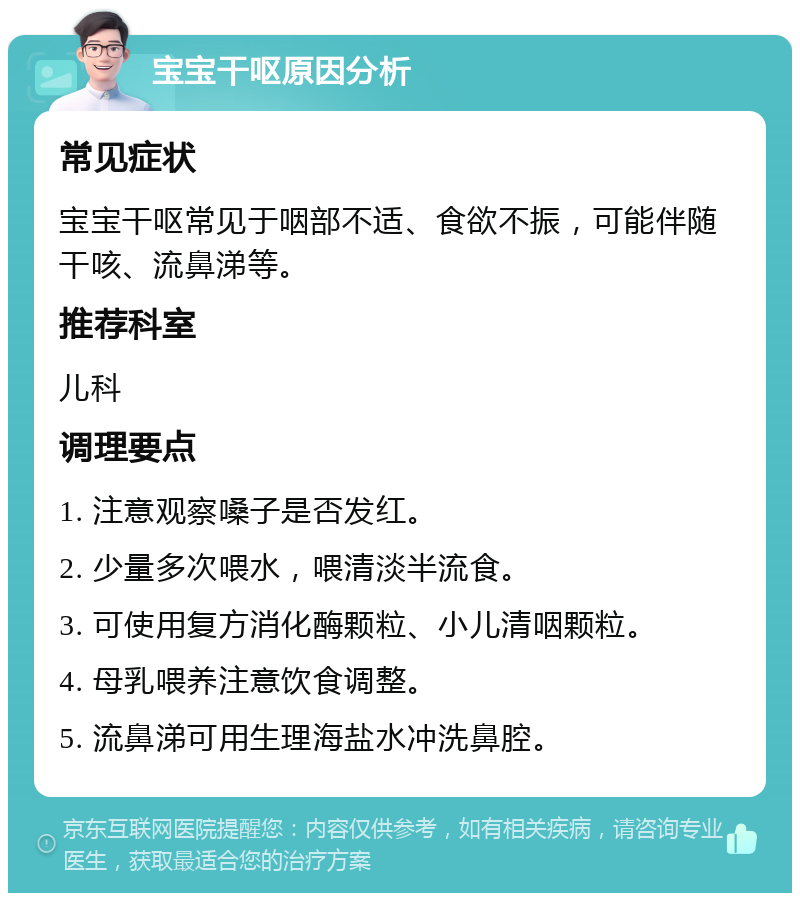 宝宝干呕原因分析

常见症状

宝宝干呕常见于咽部不适、食欲不振，可能伴随干咳、流鼻涕等。

推荐科室

儿科

调理要点

1. 注意观察嗓子是否发红。

2. 少量多次喂水，喂清淡半流食。

3. 可使用复方消化酶颗粒、小儿清咽颗粒。

4. 母乳喂养注意饮食调整。

5. 流鼻涕可用生理海盐水冲洗鼻腔。

京东互联网医院提醒您：内容仅供参考，如有相关疾病，请咨询专业医生，获取最适合您的治疗方案